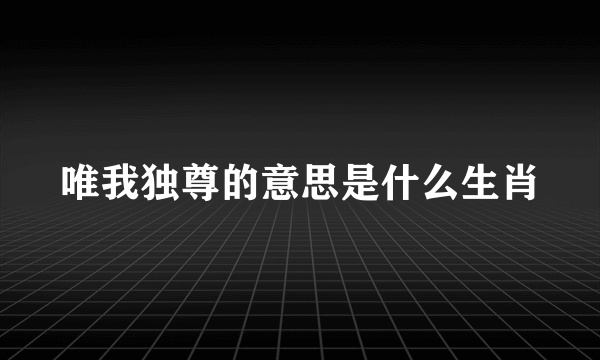 唯我独尊的意思是什么生肖